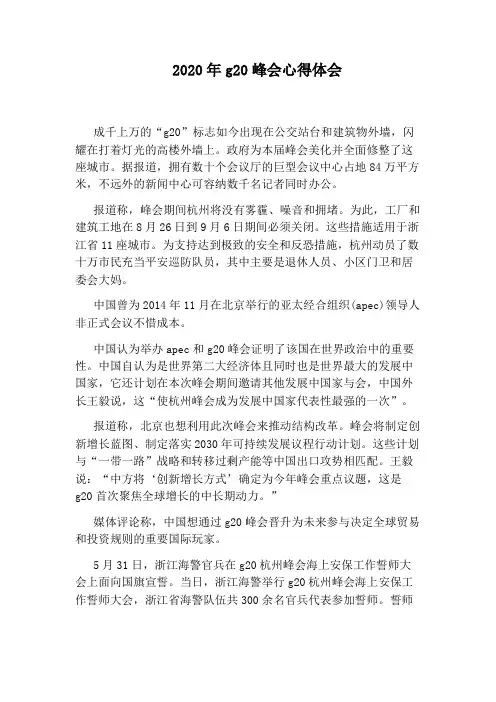 2020 年 g20 峰会心得体会

成千上万的“g20”标志如今出现在公交站台和建筑物外墙，闪耀在打着灯光的高楼外墙上。政府为本届峰会美化并全面修整了这座城市。据报道，拥有数十个会议厅的巨型会议中心占地 84 万平方米，不远外的新闻中心可容纳数千名记者同时办公。

报道称，峰会期间杭州将没有雾霾、噪音和拥堵。为此，工厂和建筑工地在 8 月 26 日到 9 月 6 日期间必须关闭。这些措施适用于浙江省 11 座城市。为支持达到极致的安全和反恐措施，杭州动员了数十万市民充当平安巡防队员，其中主要是退休人员、小区门卫和居委会大妈。

中国曾为 2014 年 11 月在北京举行的亚太经合组织(apec)领导人非正式会议不惜成本。

中国认为举办 apec 和 g20 峰会证明了该国在世界政治中的重要性。中国自认为是世界第二大经济体且同时也是世界最大的发展中国家，它还计划在本次峰会期间邀请其他发展中国家与会，中国外长王毅说，这“使杭州峰会成为发展中国家代表性最强的一次”。

报道称，北京也想利用此次峰会来推动结构改革。峰会将制定创新增长蓝图、制定落实 2030 年可持续发展议程行动计划。这些计划与“一带一路”战略和转移过剩产能等中国出口攻势相匹配。王毅说：“中方将‘创新增长方式’确定为今年峰会重点议题，这是 g20 首次聚焦全球增长的中长期动力。”

媒体评论称，中国想通过 g20 峰会晋升为未来参与决定全球贸易和投资规则的重要国际玩家。

5 月 31 日，浙江海警官兵在 g20 杭州峰会海上安保工作誓师大会上面向国旗宣誓。当日，浙江海警举行 g20 杭州峰会海上安保工作誓师大会，浙江省海警队伍共 300 余名官兵代表参加誓师。誓师